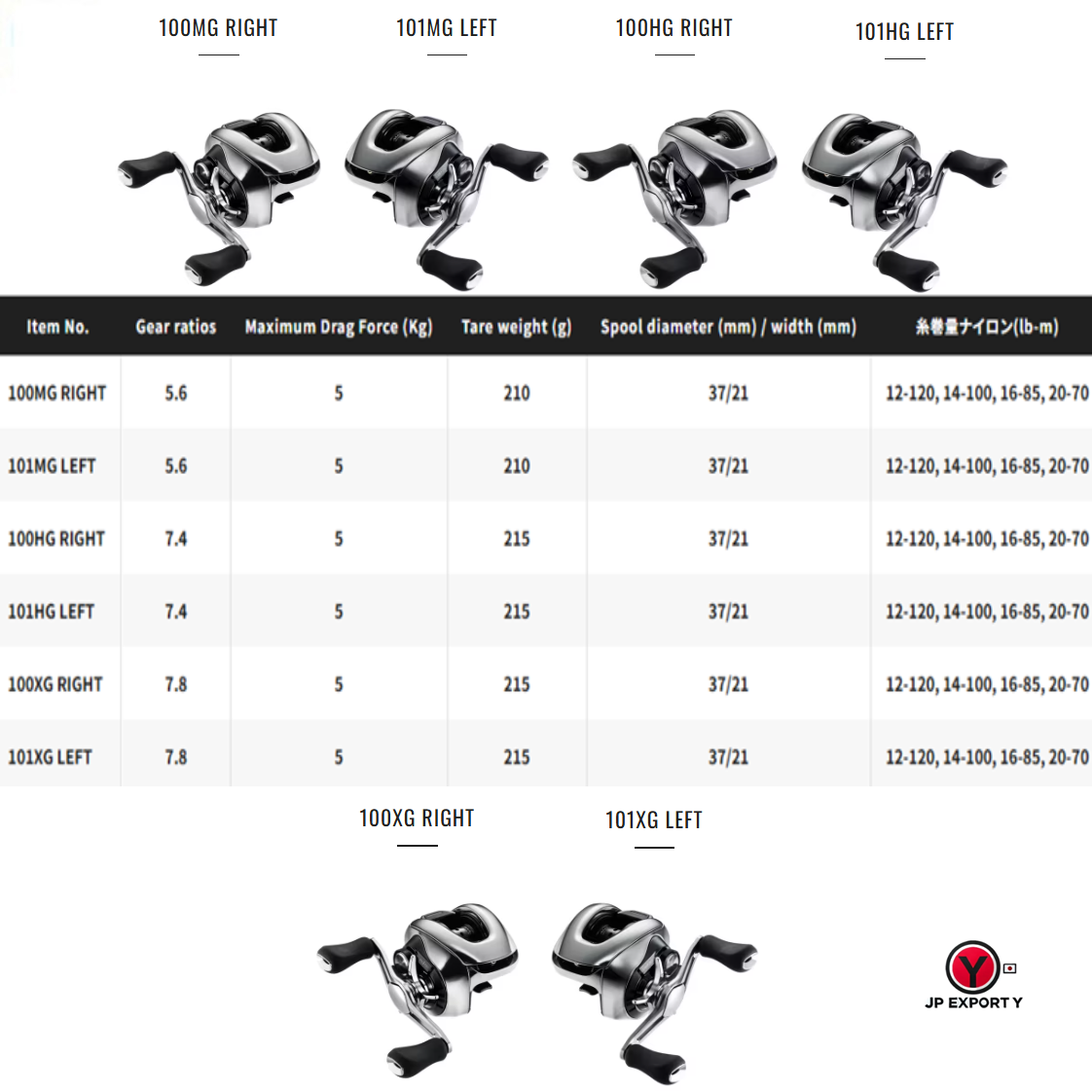 100MG RIGHT

101MG LEFT

100HG RIGHT

101HG LEFT

| Item No. | Gear ratios | Maximum Drag Force (Kg) | Tare weight (g) | Spool diameter (mm) / width (mm) | 糸巻量ナイロン(lb-m) |
|---|---|---|---|---|---|
| 100MG RIGHT | 5.6 | 5 | 210 | 37/21 | 12-120, 14-100, 16-85, 20-70 |
| 101MG LEFT | 5.6 | 5 | 210 | 37/21 | 12-120, 14-100, 16-85, 20-70 |
| 100HG RIGHT | 7.4 | 5 | 215 | 37/21 | 12-120, 14-100, 16-85, 20-70 |
| 101HG LEFT | 7.4 | 5 | 215 | 37/21 | 12-120, 14-100, 16-85, 20-70 |
| 100XG RIGHT | 7.8 | 5 | 215 | 37/21 | 12-120, 14-100, 16-85, 20-70 |
| 101XG LEFT | 7.8 | 5 | 215 | 37/21 | 12-120, 14-100, 16-85, 20-70 |

100XG RIGHT

101XG LEFT

Y

JP EXPORT Y